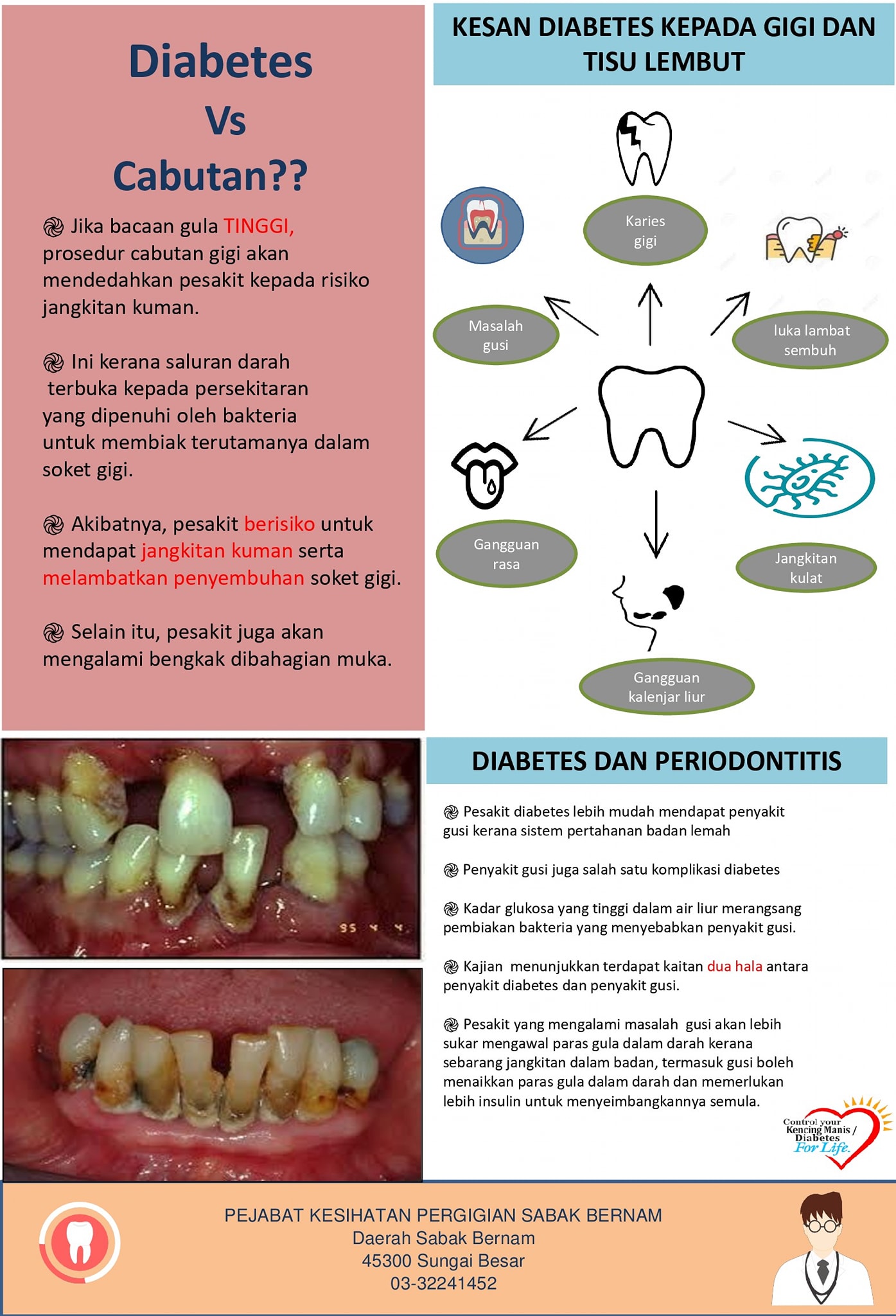 Diabetes
Vs
Cabutan??

Jika bacaan gula TINGGI, prosedur cabutan gigi akan mendedahkan pesakit kepada risiko jangkitan kuman.

Ini kerana saluran darah terbuka kepada persekitaran yang dipenuhi oleh bakteria untuk membiak terutamanya dalam soket gigi.

Akibatnya, pesakit berisiko untuk mendapat jangkitan kuman serta melambatkan penyembuhan soket gigi.

Selain itu, pesakit juga akan mengalami bengkak dibahagian muka.

KESAN DIABETES KEPADA GIGI DAN TISU LEMBUT

Karies gigi

Masalah gusi

luka lambat sembuh

Gangguan rasa

Jangkitan kulat

Gangguan kalenjar liur

DIABETES DAN PERIODONTITIS

Pesakit diabetes lebih mudah mendapat penyakit gusi kerana sistem pertahanan badan lemah

Penyakit gusi juga salah satu komplikasi diabetes

Kadar glukosa yang tinggi dalam air liur merangsang pembiakan bakteria yang menyebabkan penyakit gusi.

Kajian menunjukkan terdapat kaitan dua hala antara penyakit diabetes dan penyakit gusi.

Pesakit yang mengalami masalah gusi akan lebih sukar mengawal paras gula dalam darah kerana sebarang jangkitan dalam badan, termasuk gusi boleh menaikkan paras gula dalam darah dan memerlukan lebih insulin untuk menyeimbangkannya semula.

Control your Kencing Manis / Diabetes For Life.

PEJABAT KESIHATAN PERGIGIAN SABAK BERNAM
Daerah Sabak Bernam
45300 Sungai Besar
03-32241452